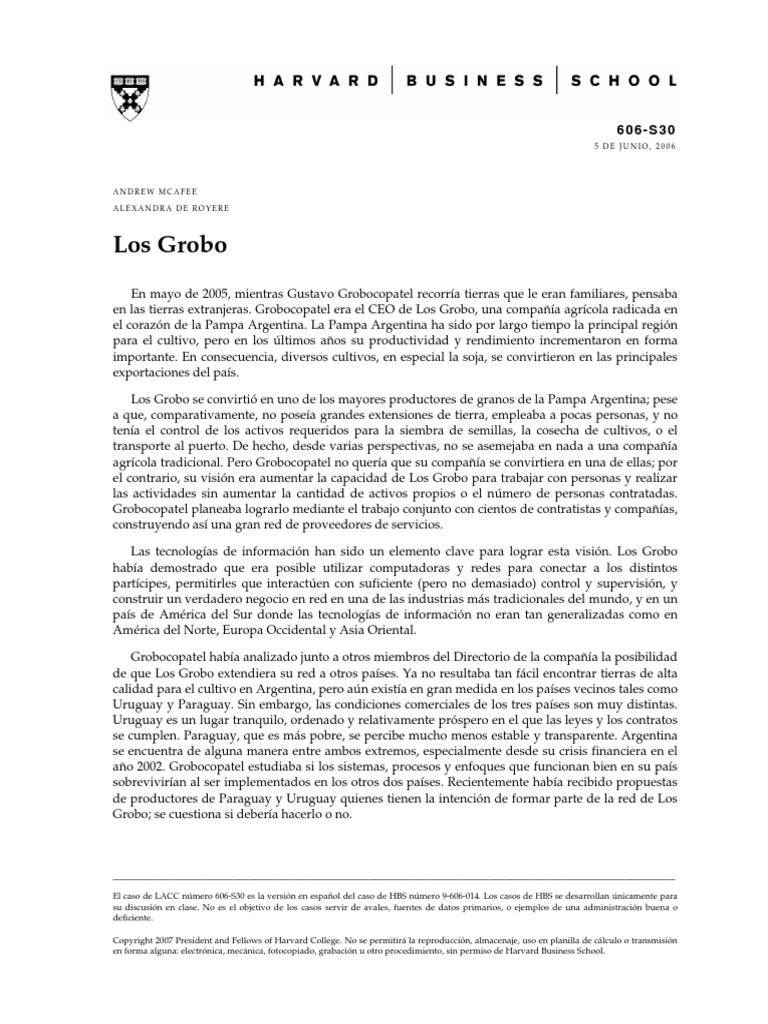 HARVARD | BUSINESS | SCHOOL

606-S30
5 DE JUNIO, 2006

ANDREW MCAFEE
ALEXANDRA DE ROYERE

Los Grobo

En mayo de 2005, mientras Gustavo Grobocopatel recorría tierras que le eran familiares, pensaba en las tierras extranjeras. Grobocopatel era el CEO de Los Grobo, una compañía agrícola radicada en el corazón de la Pampa Argentina. La Pampa Argentina ha sido por largo tiempo la principal región para el cultivo, pero en los últimos años su productividad y rendimiento incrementaron en forma importante. En consecuencia, diversos cultivos, en especial la soja, se convirtieron en las principales exportaciones del país.

Los Grobo se convirtió en uno de los mayores productores de granos de la Pampa Argentina; pese a que, comparativamente, no poseía grandes extensiones de tierra, empleaba a pocas personas, y no tenía el control de los activos requeridos para la siembra de semillas, la cosecha de cultivos, o el transporte al puerto. De hecho, desde varias perspectivas, no se asemejaba en nada a una compañía agrícola tradicional. Pero Grobocopatel no quería que su compañía se convirtiera en una de ellas; por el contrario, su visión era aumentar la capacidad de Los Grobo para trabajar con personas y realizar las actividades sin aumentar la cantidad de activos propios o el número de personas contratadas. Grobocopatel planeaba lograrlo mediante el trabajo conjunto con cientos de contratistas y compañías, construyendo así una gran red de proveedores de servicios.

Las tecnologías de información han sido un elemento clave para lograr esta visión. Los Grobo había demostrado que era posible utilizar computadoras y redes para conectar a los distintos partícipes, permitirles que interactúen con suficiente (pero no demasiado) control y supervisión, y construir un verdadero negocio en red en una de las industrias más tradicionales del mundo, y en un país de América del Sur donde las tecnologías de información no eran tan generalizadas como en América del Norte, Europa Occidental y Asia Oriental.

Grobocopatel había analizado junto a otros miembros del Directorio de la compañía la posibilidad de que Los Grobo extendiera su red a otros países. Ya no resultaba tan fácil encontrar tierras de alta calidad para el cultivo en Argentina, pero aún existía en gran medida en los países vecinos tales como Uruguay y Paraguay. Sin embargo, las condiciones comerciales de los tres países son muy distintas. Uruguay es un lugar tranquilo, ordenado y relativamente próspero en el que las leyes y los contratos se cumplen. Paraguay, que es más pobre, se percibe mucho menos estable y transparente. Argentina se encuentra de alguna manera entre ambos extremos, especialmente desde su crisis financiera en el año 2002. Grobocopatel estudiaba si los sistemas, procesos y enfoques que funcionan bien en su país sobrevivirían al ser implementados en los otros dos países. Recientemente había recibido propuestas de productores de Paraguay y Uruguay quienes tienen la intención de formar parte de la red de Los Grobo; se cuestiona si debería hacerlo o no.

El caso de LACC número 606-S30 es la versión en español del caso de HBS número 9-606-014. Los casos de HBS se desarrollan únicamente para su discusión en clase. No es el objetivo de los casos servir de avales, fuentes de datos primarios, o ejemplos de una administración buena o deficiente.

Copyright 2007 President and Fellows of Harvard College. No se permitirá la reproducción, almacenaje, uso en planilla de cálculo o transmisión en forma alguna: electrónica, mecánica, fotocopiado, grabación u otro procedimiento, sin permiso de Harvard Business School.